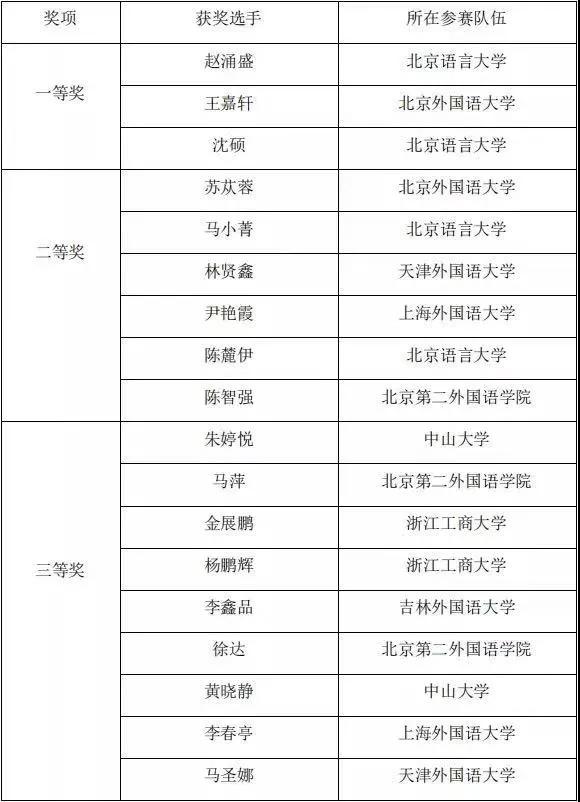 | 奖项 | 获奖选手 | 所在参赛队伍 |
|---|---|---|
| 一等奖 | 赵涌盛 | 北京语言大学 |
| | 王嘉轩 | 北京外国语大学 |
| | 沈硕 | 北京语言大学 |
| 二等奖 | 苏苁蓉 | 北京外国语大学 |
| | 马小菁 | 北京语言大学 |
| | 林贤鑫 | 天津外国语大学 |
| | 尹艳霞 | 上海外国语大学 |
| | 陈麓伊 | 北京语言大学 |
| | 陈智强 | 北京第二外国语学院 |
| 三等奖 | 朱婷悦 | 中山大学 |
| | 马萍 | 北京第二外国语学院 |
| | 金展鹏 | 浙江工商大学 |
| | 杨鹏辉 | 浙江工商大学 |
| | 李鑫品 | 吉林外国语大学 |
| | 徐达 | 北京第二外国语学院 |
| | 黄晓静 | 中山大学 |
| | 李春亭 | 上海外国语大学 |
| | 马圣娜 | 天津外国语大学 |